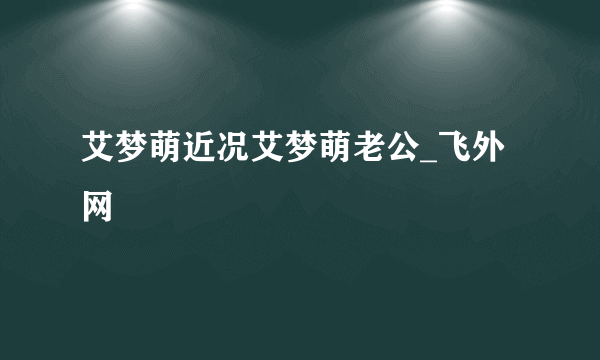 艾梦萌近况艾梦萌老公_飞外网